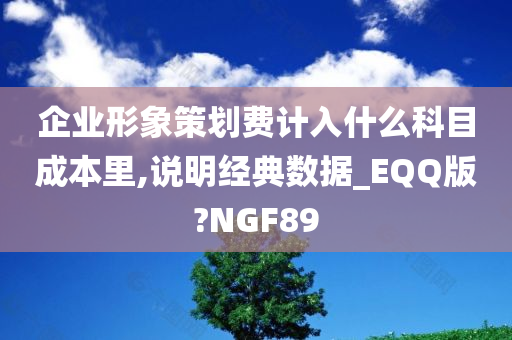 企业形象策划费计入什么科目成本里,说明经典数据_EQQ版?NGF89